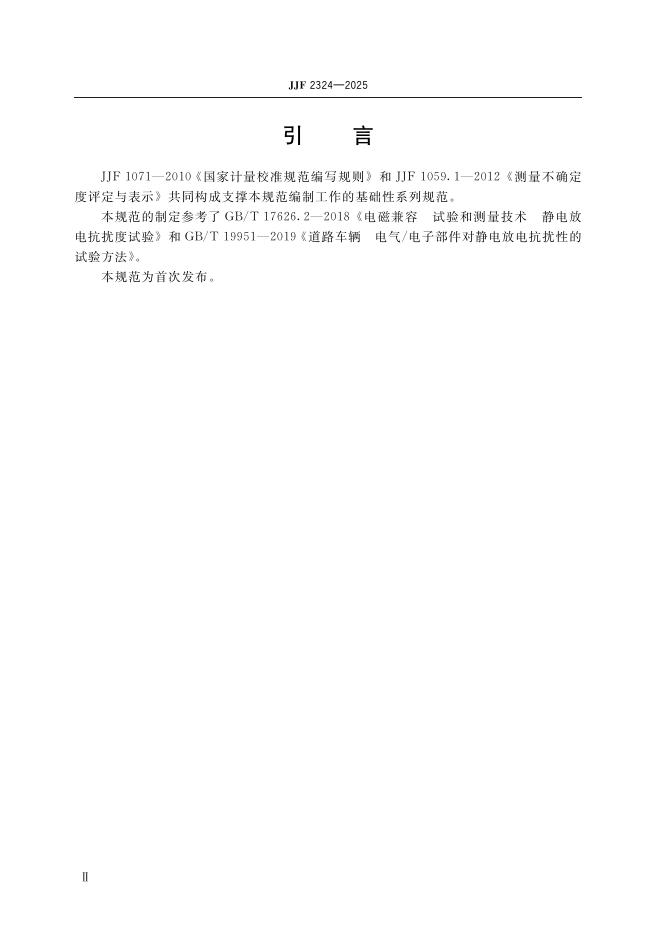 JJF 2324—2025

引　言

JJF 1071—2010《国家计量校准规范编写规则》和 JJF 1059.1—2012《测量不确定度评定与表示》共同构成支撑本规范编制工作的基础性系列规范。

本规范的制定参考了 GB/T 17626.2—2018《电磁兼容　试验和测量技术　静电放电抗扰度试验》和 GB/T 19951—2019《道路车辆　电气/电子部件对静电放电抗扰性的试验方法》。

本规范为首次发布。

Ⅱ